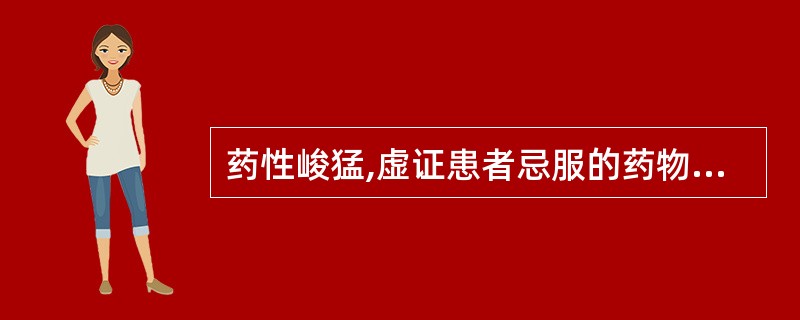 药性峻猛,虚证患者忌服的药物...